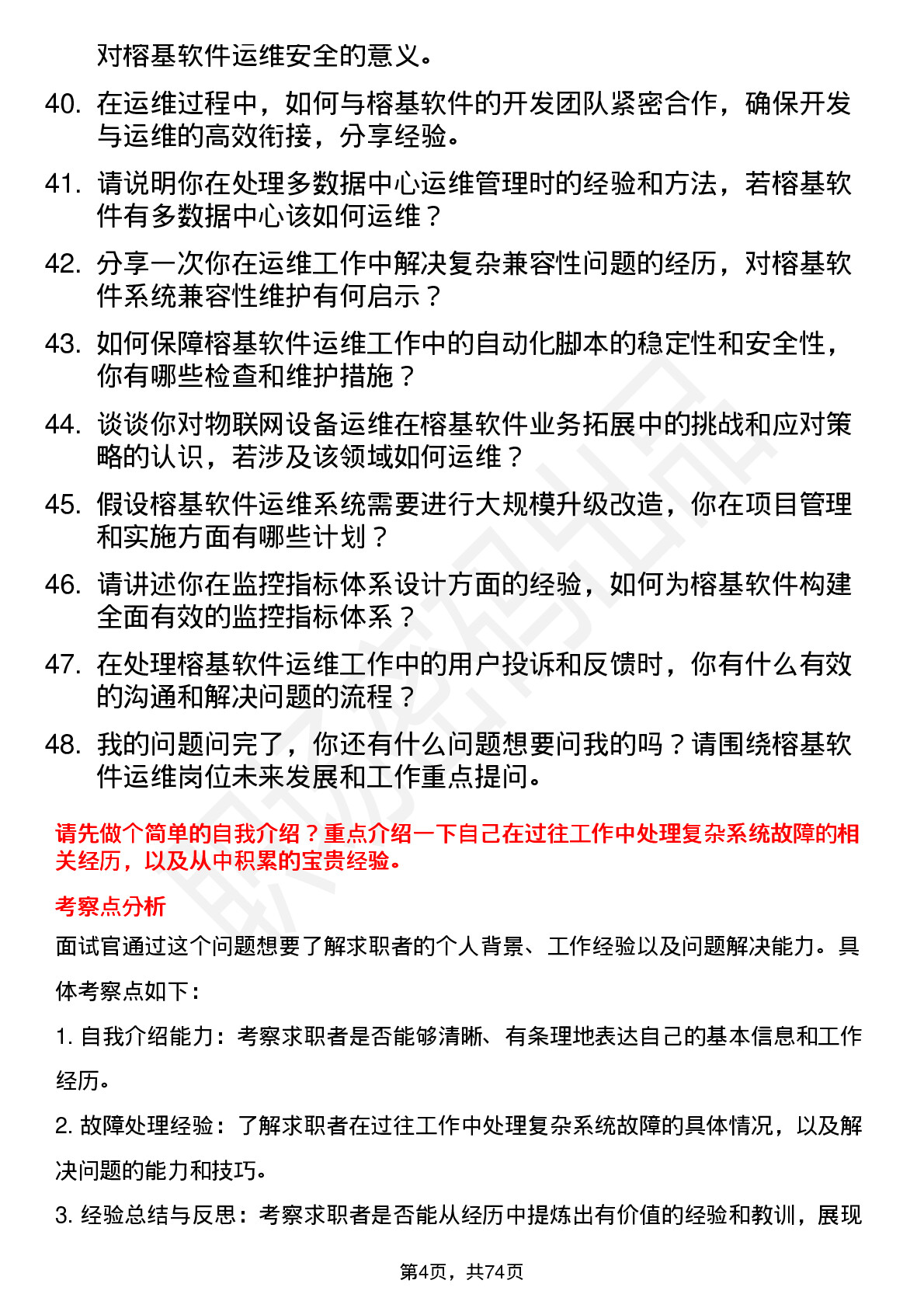 对榕基软件运维安全的意义。

40. 在运维过程中，如何与榕基软件的开发团队紧密合作，确保开发与运维的高效衔接，分享经验。

41. 请说明你在处理多数据中心运维管理时的经验和方法，若榕基软件有多数据中心该如何运维？

42. 分享一次你在运维工作中解决复杂兼容性问题的经历，对榕基软件系统兼容性维护有何启示？

43. 如何保障榕基软件运维工作中的自动化脚本的稳定性和安全性，你有哪些检查和维护措施？

44. 谈谈你对物联网设备运维在榕基软件业务拓展中的挑战和应对策略的认识，若涉及该领域如何运维？

45. 假设榕基软件运维系统需要进行大规模升级改造，你在项目管理和实施方面有哪些计划？

46. 请讲述你在监控指标体系设计方面的经验，如何为榕基软件构建全面有效的监控指标体系？

47. 在处理榕基软件运维工作中的用户投诉和反馈时，你有什么有效的沟通和解决问题的流程？

48. 我的问题问完了，你还有什么问题想要问我的吗？请围绕榕基软件运维岗位未来发展和工作重点提问。

请先做个简单的自我介绍？重点介绍一下自己在过往工作中处理复杂系统故障的相关经历，以及从中积累的宝贵经验。

考察点分析

面试官通过这个问题想要了解求职者的个人背景、工作经验以及问题解决能力。具体考察点如下：

1. 自我介绍能力：考察求职者是否能够清晰、有条理地表达自己的基本信息和工作经历。

2. 故障处理经验：了解求职者在过往工作中处理复杂系统故障的具体情况，以及解决问题的能力和技巧。

3. 经验总结与反思：考察求职者是否能从经历中提炼出有价值的经验和教训，展现

第4页，共74页